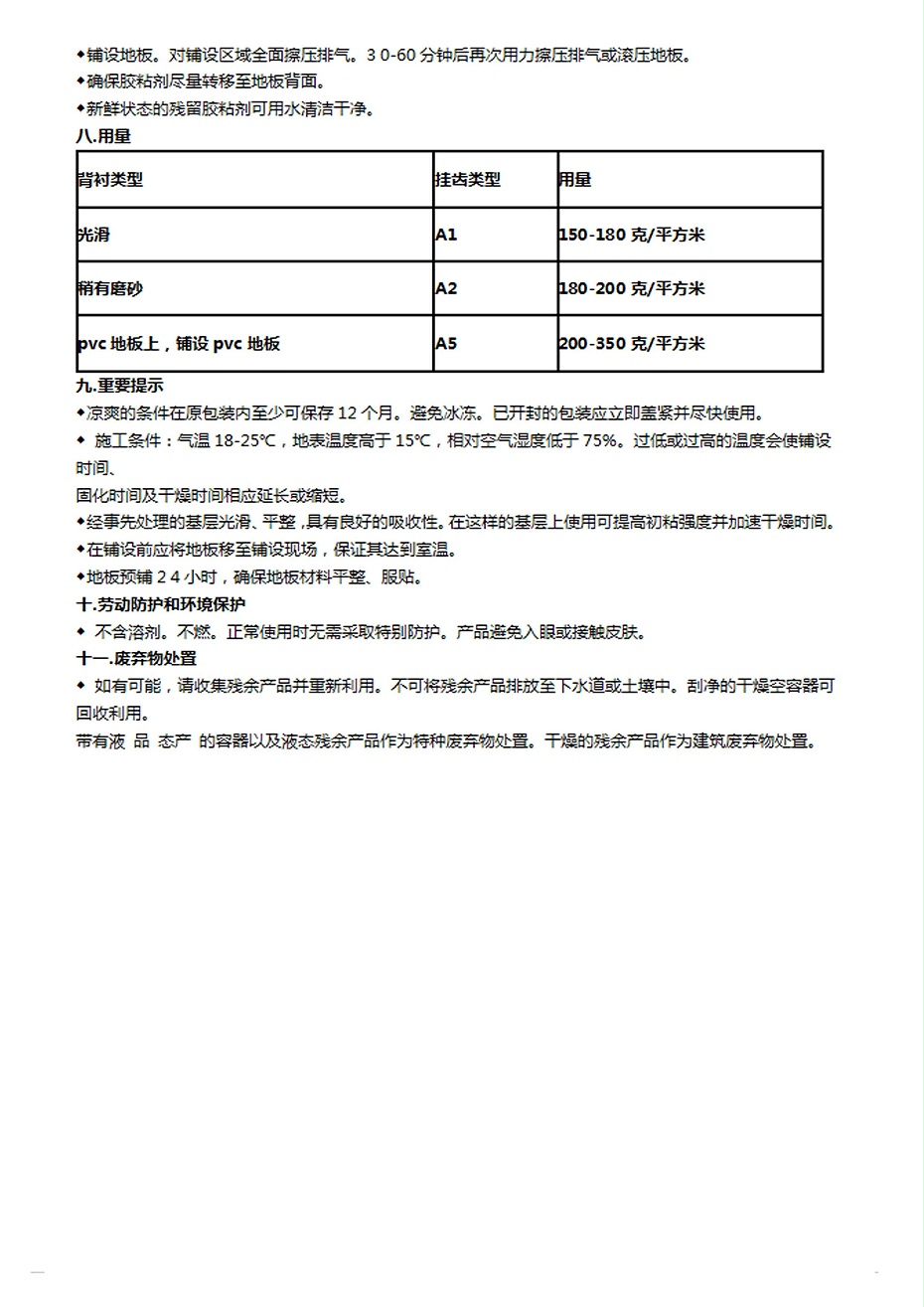 ◆铺设地板。对铺设区域全面擦压排气。3 0-60 分钟后再次用力擦压排气或滚压地板。
◆确保胶粘剂尽量转移至地板背面。
◆新鲜状态的残留胶粘剂可用水清洁干净。

八.用量

| 背衬类型 | 挂齿类型 | 用量 |
|---|---|---|
| 光滑 | A1 | 150-180 克/平方米 |
| 稍有磨砂 | A2 | 180-200 克/平方米 |
| pvc 地板上，铺设 pvc 地板 | A5 | 200-350 克/平方米 |

九.重要提示
◆凉爽的条件在原包装内至少可保存 12 个月。避免冰冻。已开封的包装应立即盖紧并尽快使用。
◆ 施工条件：气温 18-25℃，地表温度高于 15℃，相对空气湿度低于 75%。过低或过高的温度会使铺设时间、
固化时间及干燥时间相应延长或缩短。
◆经事先处理的基层光滑、平整，具有良好的吸收性。在这样的基层上使用可提高初粘强度并加速干燥时间。
◆在铺设前应将地板移至铺设现场，保证其达到室温。
◆地板预铺 2 4 小时，确保地板材料平整、服贴。

十.劳动防护和环境保护
◆ 不含溶剂。不燃。正常使用时无需采取特别防护。产品避免入眼或接触皮肤。

十一.废弃物处置
◆ 如有可能，请收集残余产品并重新利用。不可将残余产品排放至下水道或土壤中。刮净的干燥空容器可回收利用。
带有液 品 态产 的容器以及液态残余产品作为特种废弃物处置。干燥的残余产品作为建筑废弃物处置。